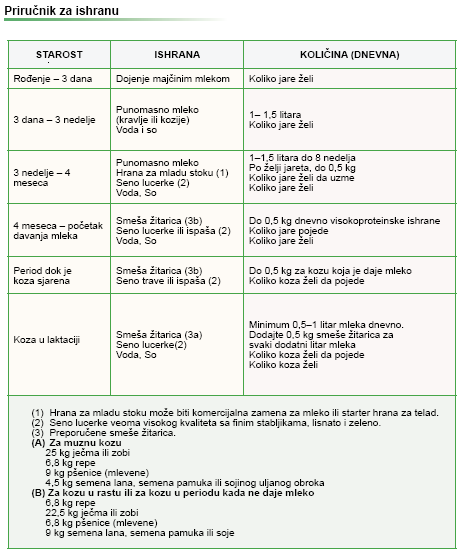 Priručnik za ishranu

| STAROST | ISHRANA | KOLIČINA (DNEVNA) |
|---|---|---|
| Rođenje – 3 dana | Dojenje majčinim mlekom | Koliko jare želi |
| 3 dana – 3 nedelje | Punomasno mleko (kravlje ili kozije) Voda i so | 1– 1,5 litara Koliko jare želi |
| 3 nedelje – 4 meseca | Punomasno mleko Hrana za mladu stoku (1) Seno lucerke (2) Voda, So | 1–1,5 litara do 8 nedelja Po želji jareta, do 0,5 kg Koliko jare želi da uzme Koliko jare želi |
| 4 meseca – početak davanja mleka | Smeša žitarica (3b) Seno lucerke ili ispaša (2) Voda, So | Do 0,5 kg dnevno visokoproteinske ishrane Koliko jare pojede Koliko jare želi |
| Period dok je koza sjarena | Smeša žitarica (3b) Seno trave ili ispaša (2) | Do 0,5 kg za kozu koja je daje mleko Koliko koza želi da pojede |
| Koza u laktaciji | Smeša žitarica (3a) Seno lucerke(2) Voda, So | Minimum 0,5–1 litar mleka dnevno. Dodajte 0,5 kg smeše žitarica za svaki dodatni litar mleka Koliko koza želi da pojede Koliko koza želi |

(1) Hrana za mladu stoku može biti komercijalna zamena za mleko ili starter hrana za telad.
(2) Seno lucerke veoma visokog kvaliteta sa finim stabljikama, lisnato i zeleno.
(3) Preporučene smeše žitarica.
(A) Za muznu kozu
25 kg ječma ili zobi
6,8 kg repe
9 kg pšenice (mlevene)
4,5 kg semena lana, semena pamuka ili sojinog uljanog obroka
(B) Za kozu u rastu ili za kozu u periodu kada ne daje mleko
6,8 kg repe
22,5 kg ječma ili zobi
6,8 kg pšenice (mlevene)
9 kg semena lana, semena pamuka ili soje